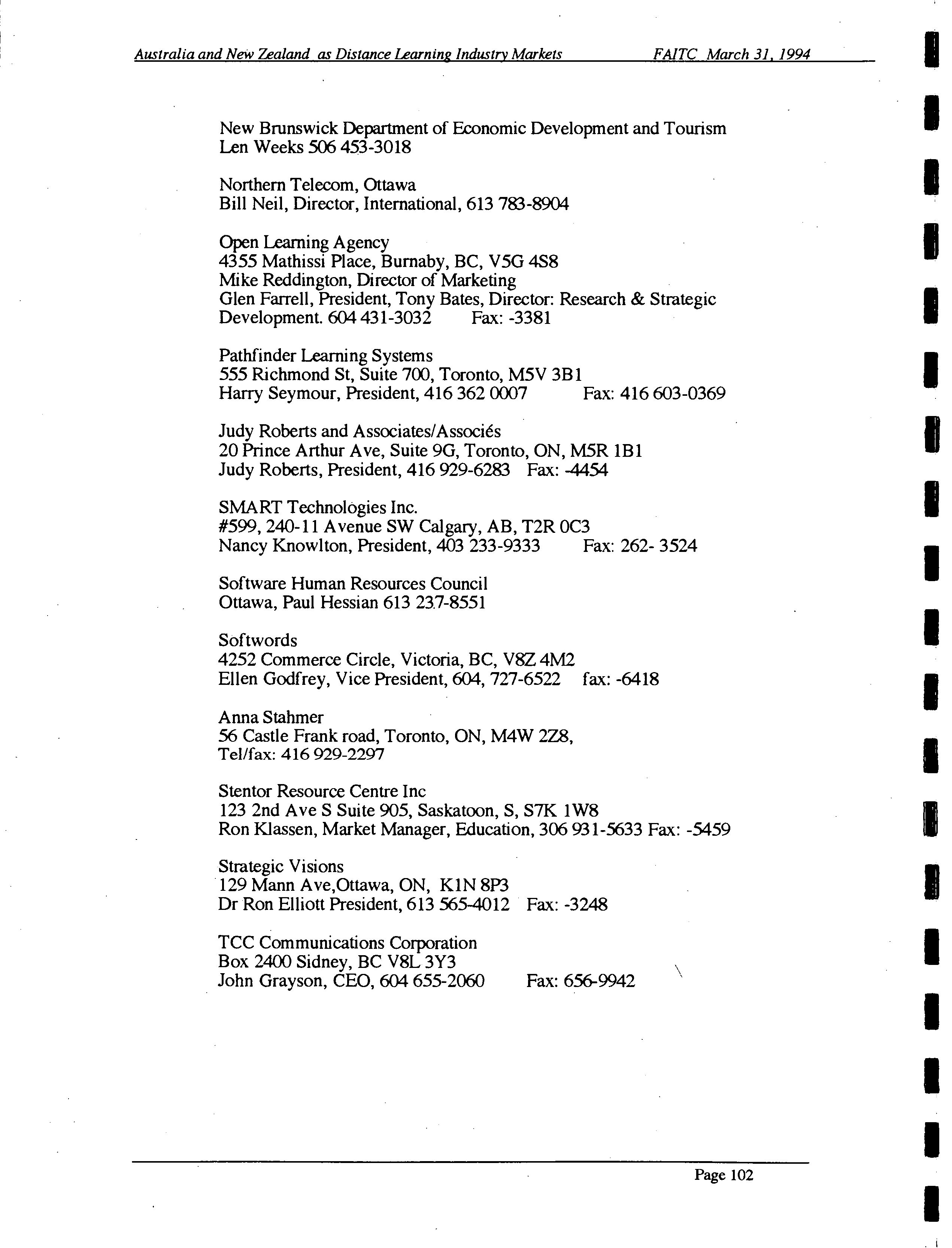 Australia and New Zealand as Distance Learning Industry Markets FAITC March 31, 1994

New Brunswick Department of Economic Development and Tourism
Len Weeks 506 453-3018

Northern Telecom, Ottawa
Bill Neil, Director, International, 613 783-8904

Open Learning Agency
4355 Mathissi Place, Burnaby, BC, V5G 4S8
Mike Reddington, Director of Marketing
Glen Farrell, President, Tony Bates, Director: Research & Strategic Development. 604 431-3032 Fax: -3381

Pathfinder Learning Systems
555 Richmond St, Suite 700, Toronto, M5V 3B1
Harry Seymour, President, 416 362 0007 Fax: 416 603-0369

Judy Roberts and Associates/Associés
20 Prince Arthur Ave, Suite 9G, Toronto, ON, M5R 1B1
Judy Roberts, President, 416 929-6283 Fax: -4454

SMART Technologies Inc.
#599, 240-11 Avenue SW Calgary, AB, T2R 0C3
Nancy Knowlton, President, 403 233-9333 Fax: 262- 3524

Software Human Resources Council
Ottawa, Paul Hessian 613 237-8551

Softwords
4252 Commerce Circle, Victoria, BC, V8Z 4M2
Ellen Godfrey, Vice President, 604, 727-6522 fax: -6418

Anna Stahmer
56 Castle Frank road, Toronto, ON, M4W 2Z8,
Tel/fax: 416 929-2297

Stentor Resource Centre Inc
123 2nd Ave S Suite 905, Saskatoon, S, S7K 1W8
Ron Klassen, Market Manager, Education, 306 931-5633 Fax: -5459

Strategic Visions
129 Mann Ave,Ottawa, ON, K1N 8P3
Dr Ron Elliott President, 613 565-4012 Fax: -3248

TCC Communications Corporation
Box 2400 Sidney, BC V8L 3Y3
John Grayson, CEO, 604 655-2060 Fax: 656-9942

Page 102